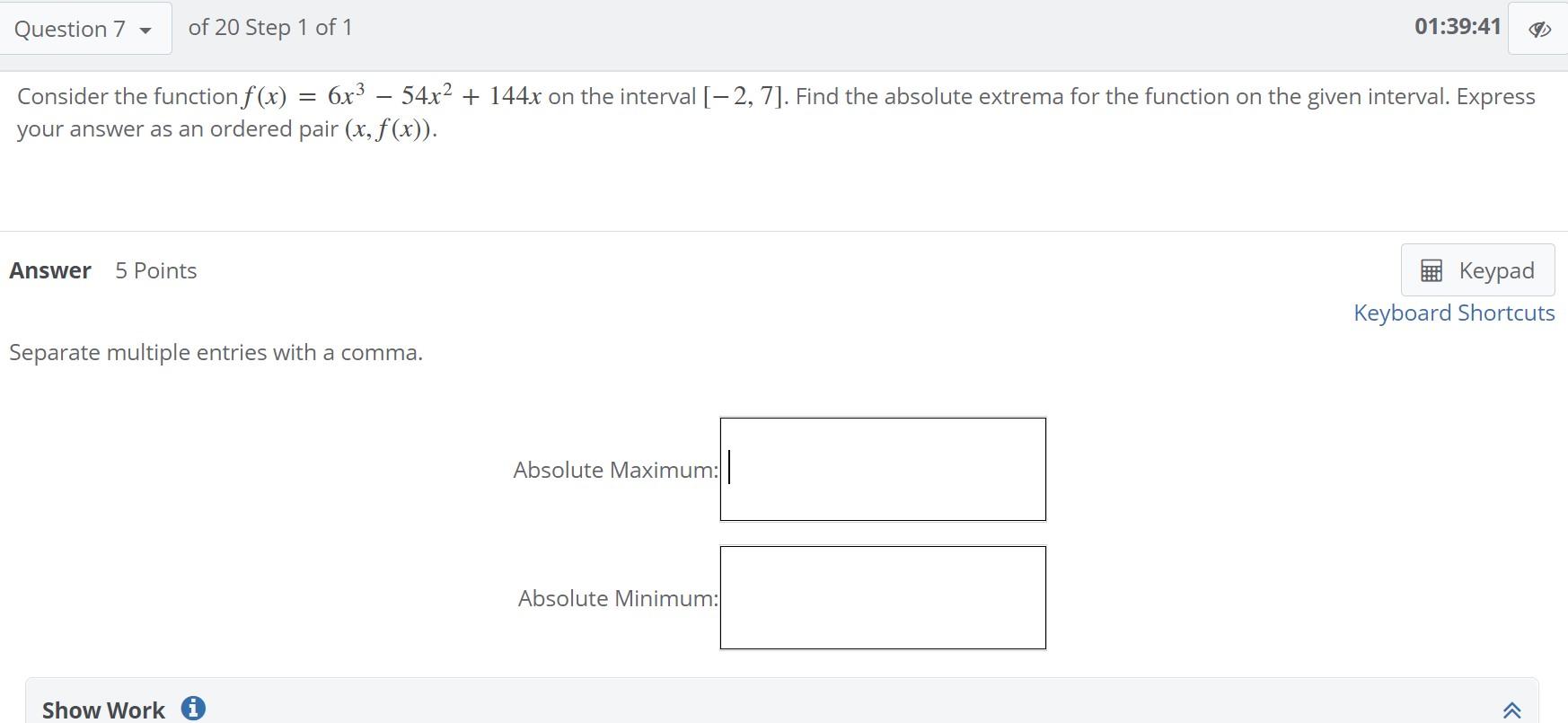 Question 7 of 20 Step 1 of 1

01:39:41

Consider the function $f(x) = 6x^3 - 54x^2 + 144x$ on the interval $[-2, 7]$. Find the absolute extrema for the function on the given interval. Express your answer as an ordered pair $(x, f(x))$.

Answer 5 Points

Keypad

Keyboard Shortcuts

Separate multiple entries with a comma.

Absolute Maximum:

Absolute Minimum:

Show Work